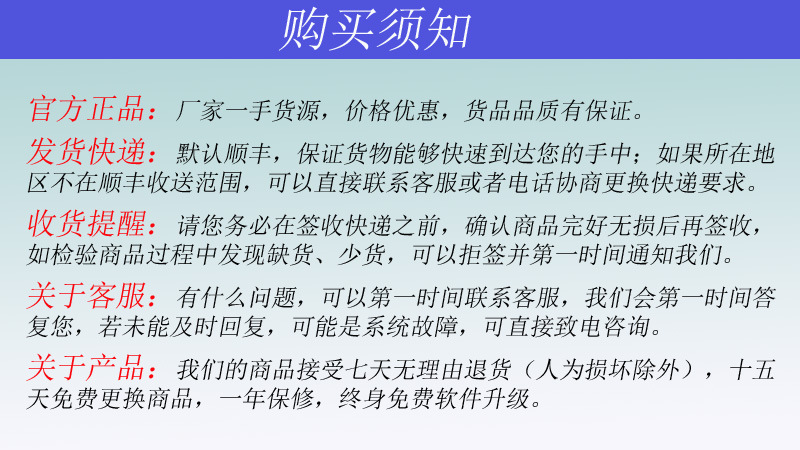 购买须知

官方正品：厂家一手货源，价格优惠，货品品质有保证。

发货快递：默认顺丰，保证货物能够快速到达您的手中；如果所在地区不在顺丰收送范围，可以直接联系客服或者电话协商更换快递要求。

收货提醒：请您务必在签收快递之前，确认商品完好无损后再签收，如检验商品过程中发现缺货、少货，可以拒签并第一时间通知我们。

关于客服：有什么问题，可以第一时间联系客服，我们会第一时间答复您，若未能及时回复，可能是系统故障，可直接致电咨询。

关于产品：我们的商品接受七天无理由退货（人为损坏除外），十五天免费更换商品，一年保修，终身免费软件升级。